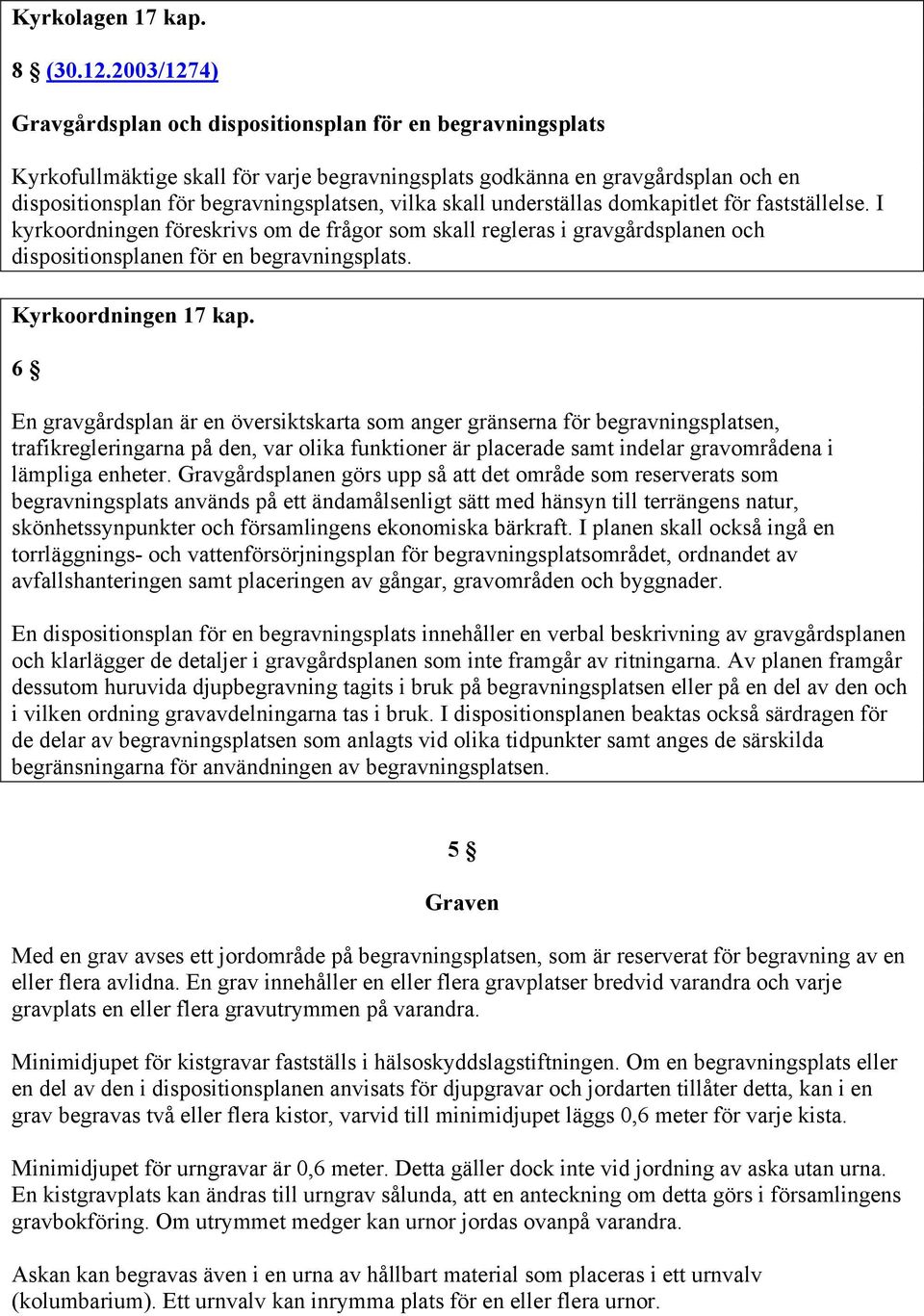 Kyrkolagen 17 kap.

8 § (30.12.2003/1274)

Gravgårdsplan och dispositionsplan för en begravningsplats

Kyrkofullmäktige skall för varje begravningsplats godkänna en gravgårdsplan och en dispositionsplan för begravningsplatsen, vilka skall underställas domkapitlet för fastställelse. I kyrkoordningen föreskrivs om de frågor som skall regleras i gravgårdsplanen och dispositionsplanen för en begravningsplats.

Kyrkoordningen 17 kap.

6 §

En gravgårdsplan är en översiktskarta som anger gränserna för begravningsplatsen, trafikregleringarna på den, var olika funktioner är placerade samt indelar gravområdena i lämpliga enheter. Gravgårdsplanen görs upp så att det område som reserverats som begravningsplats används på ett ändamålsenligt sätt med hänsyn till terrängens natur, skönhetssynpunkter och församlingens ekonomiska bärkraft. I planen skall också ingå en torrläggnings- och vattenförsörjningsplan för begravningsplatsområdet, ordnandet av avfallshanteringen samt placeringen av gångar, gravområden och byggnader.

En dispositionsplan för en begravningsplats innehåller en verbal beskrivning av gravgårdsplanen och klarlägger de detaljer i gravgårdsplanen som inte framgår av ritningarna. Av planen framgår dessutom huruvida djupbegravning tagits i bruk på begravningsplatsen eller på en del av den och i vilken ordning gravavdelningarna tas i bruk. I dispositionsplanen beaktas också särdragen för de delar av begravningsplatsen som anlagts vid olika tidpunkter samt anges de särskilda begränsningarna för användningen av begravningsplatsen.

5 §

Graven

Med en grav avses ett jordområde på begravningsplatsen, som är reserverat för begravning av en eller flera avlidna. En grav innehåller en eller flera gravplatser bredvid varandra och varje gravplats en eller flera gravutrymmen på varandra.

Minimidjupet för kistgravar fastställs i hälsoskyddslagstiftningen. Om en begravningsplats eller en del av den i dispositionsplanen anvisats för djupgravar och jordarten tillåter detta, kan i en grav begravas två eller flera kistor, varvid till minimidjupet läggs 0,6 meter för varje kista.

Minimidjupet för urngravar är 0,6 meter. Detta gäller dock inte vid jordning av aska utan urna. En kistgravplats kan ändras till urngrav sålunda, att en anteckning om detta görs i församlingens gravbokföring. Om utrymmet medger kan urnor jordas ovanpå varandra.

Askan kan begravas även i en urna av hållbart material som placeras i ett urnvalv (kolumbarium). Ett urnvalv kan inrymma plats för en eller flera urnor.